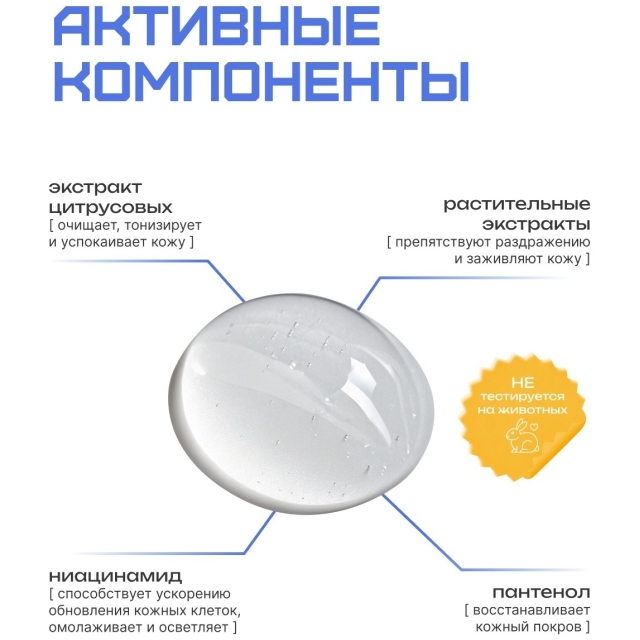 АКТИВНЫЕ КОМПОНЕНТЫ

экстракт цитрусовых
[ очищает, тонизирует и успокаивает кожу ]

растительные экстракты
[ препятствуют раздражению и заживляют кожу ]

НЕ тестируется на животных

ниацинамид
[ способствует ускорению обновления кожных клеток, омолаживает и осветляет ]

пантенол
[ восстанавливает кожный покров ]